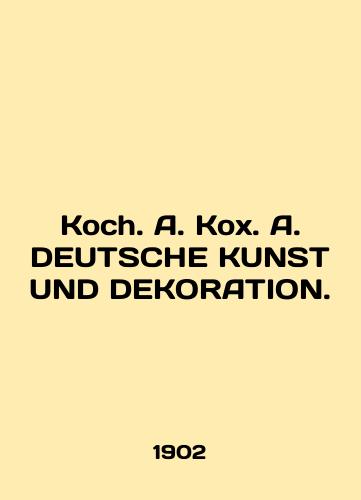 Koch. A. Кох. А.
DEUTSCHE KUNST
UND DEKORATION.

1902